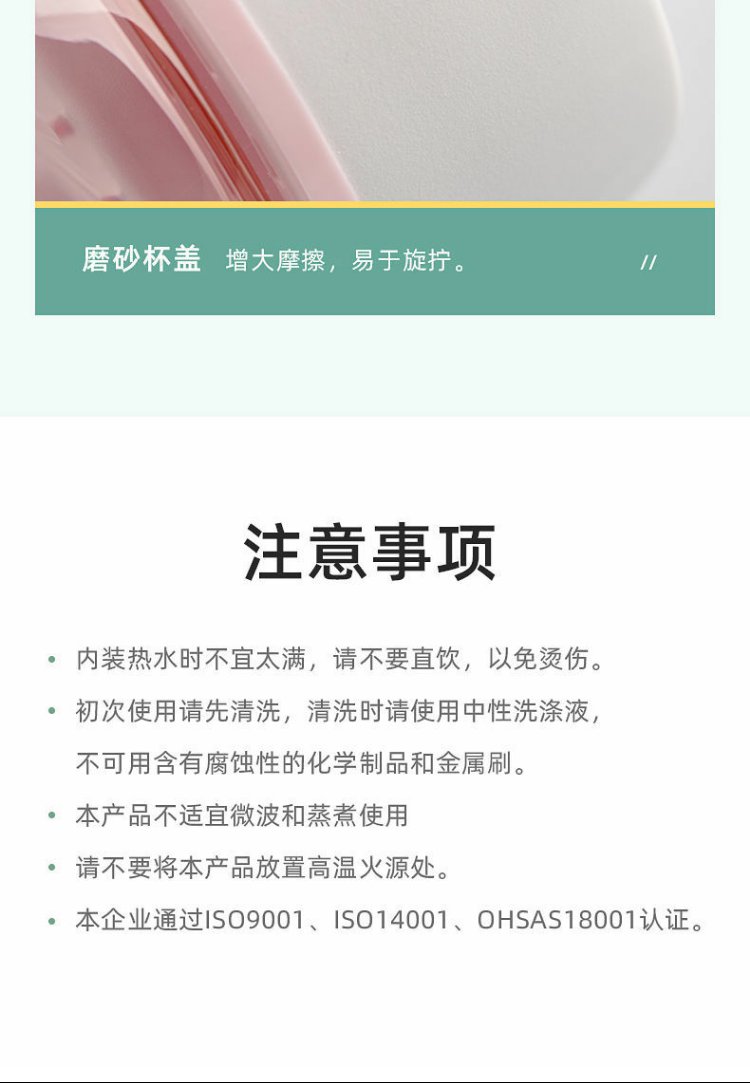 磨砂杯盖 增大摩擦，易于旋拧。 //

注意事项

• 内装热水时不宜太满，请不要直饮，以免烫伤。

• 初次使用请先清洗，清洗时请使用中性洗涤液，不可用含有腐蚀性的化学制品和金属刷。

• 本产品不适宜微波和蒸煮使用

• 请不要将本产品放置高温火源处。

• 本企业通过ISO9001、ISO14001、OHSAS18001认证。